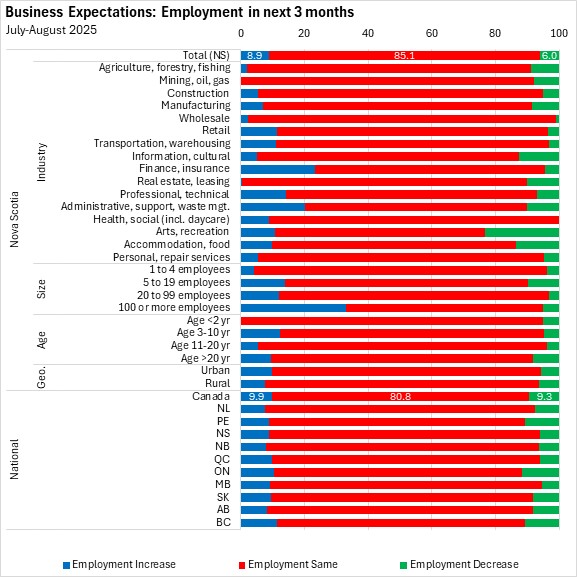 Business Expectations: Employment in next 3 months
July-August 2025

0 20 40 60 80 100

Nova Scotia
Total (NS) 8.9 85.1 6.0
Industry
Agriculture, forestry, fishing
Mining, oil, gas
Construction
Manufacturing
Wholesale
Retail
Transportation, warehousing
Information, cultural
Finance, insurance
Real estate, leasing
Professional, technical
Administrative, support, waste mgt.
Health, social (incl. daycare)
Arts, recreation
Accommodation, food
Personal, repair services
Size
1 to 4 employees
5 to 19 employees
20 to 99 employees
100 or more employees
Age
Age <2 yr
Age 3-10 yr
Age 11-20 yr
Age >20 yr
Geo.
Urban
Rural
National
Canada 9.9 80.8 9.3
NL
PE
NS
NB
QC
ON
MB
SK
AB
BC

Employment Increase
Employment Same
Employment Decrease